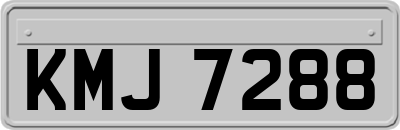 KMJ 7288